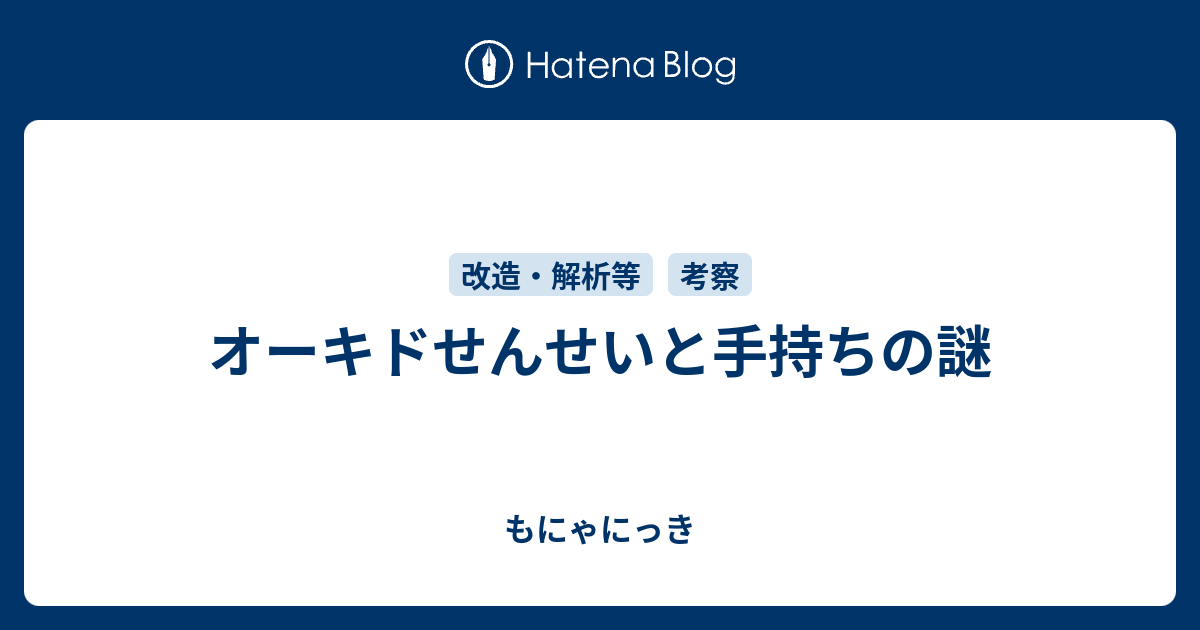 Hatena Blog

改造・解析等

考察

オーキドせんせいと手持ちの謎

もにゃにっき